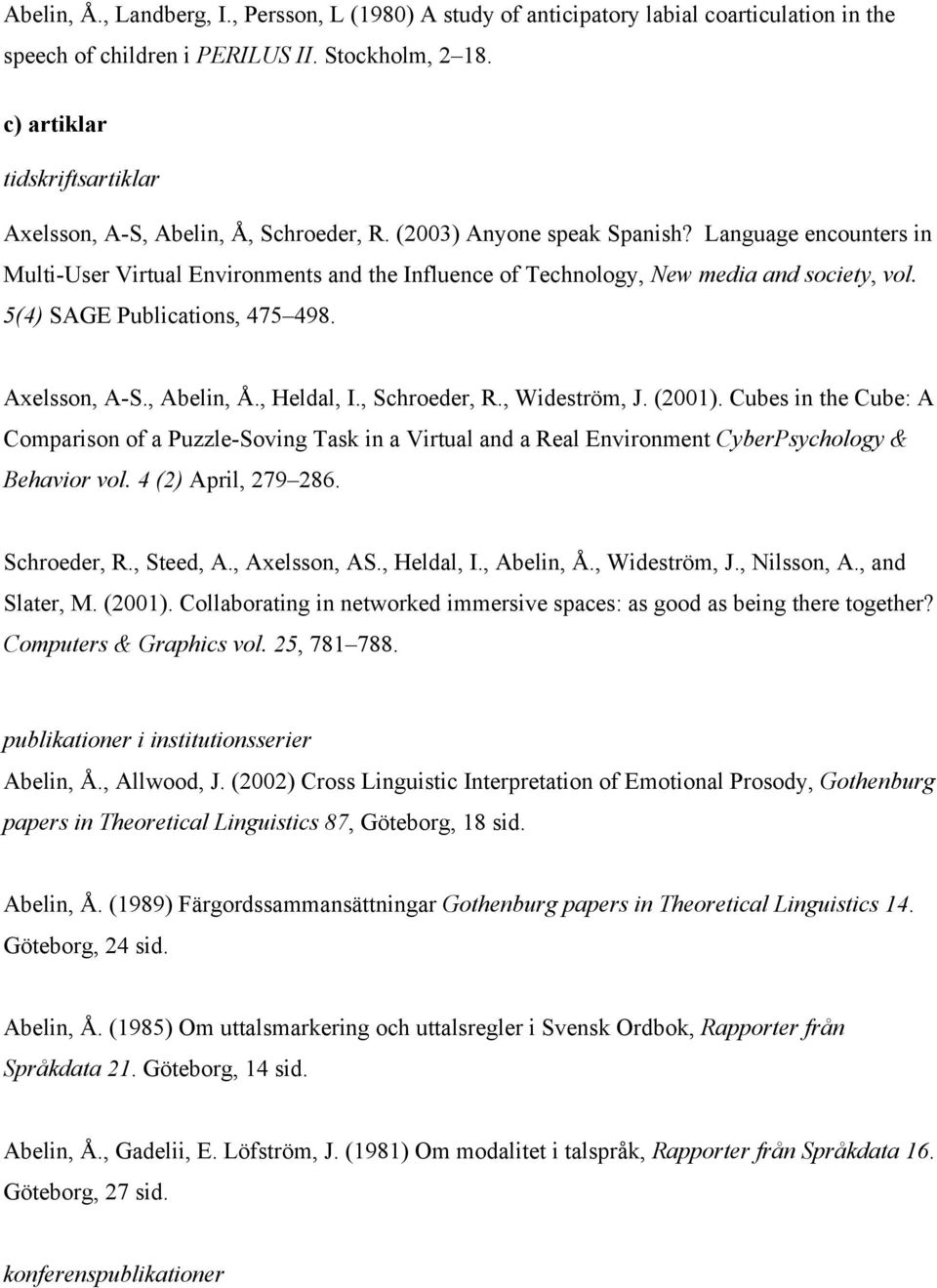 Abelin, Å., Landberg, I., Persson, L (1980) A study of anticipatory labial coarticulation in the speech of children i PERILUS II. Stockholm, 2–18.

c) artiklar

tidskriftsartiklar

Axelsson, A-S, Abelin, Å, Schroeder, R. (2003) Anyone speak Spanish? Language encounters in Multi-User Virtual Environments and the Influence of Technology, New media and society, vol. 5(4) SAGE Publications, 475–498.

Axelsson, A-S., Abelin, Å., Heldal, I., Schroeder, R., Wideström, J. (2001). Cubes in the Cube: A Comparison of a Puzzle-Soving Task in a Virtual and a Real Environment CyberPsychology & Behavior vol. 4 (2) April, 279–286.

Schroeder, R., Steed, A., Axelsson, AS., Heldal, I., Abelin, Å., Wideström, J., Nilsson, A., and Slater, M. (2001). Collaborating in networked immersive spaces: as good as being there together? Computers & Graphics vol. 25, 781–788.

publikationer i institutionsserier

Abelin, Å., Allwood, J. (2002) Cross Linguistic Interpretation of Emotional Prosody, Gothenburg papers in Theoretical Linguistics 87, Göteborg, 18 sid.

Abelin, Å. (1989) Färgordssammansättningar Gothenburg papers in Theoretical Linguistics 14. Göteborg, 24 sid.

Abelin, Å. (1985) Om uttalsmarkering och uttalsregler i Svensk Ordbok, Rapporter från Språkdata 21. Göteborg, 14 sid.

Abelin, Å., Gadelii, E. Löfström, J. (1981) Om modalitet i talspråk, Rapporter från Språkdata 16. Göteborg, 27 sid.

konferenspublikationer